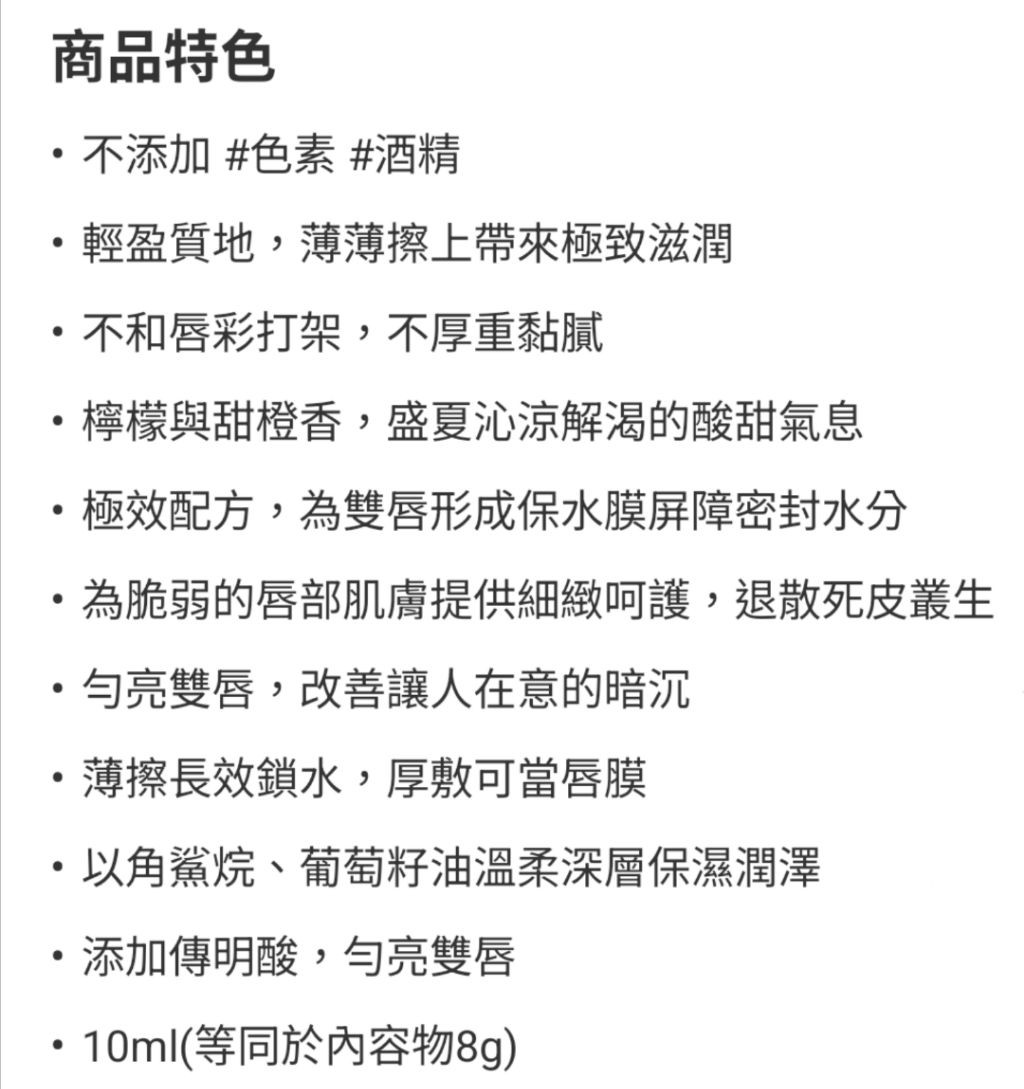 商品特色

• 不添加 #色素 #酒精

• 輕盈質地，薄薄擦上帶來極致滋潤

• 不和唇彩打架，不厚重黏膩

• 檸檬與甜橙香，盛夏沁涼解渴的酸甜氣息

• 極效配方，為雙唇形成保水膜屏障密封水分

• 為脆弱的唇部肌膚提供細緻呵護，退散死皮叢生

• 勻亮雙唇，改善讓人在意的暗沉

• 薄擦長效鎖水，厚敷可當唇膜

• 以角鯊烷、葡萄籽油溫柔深層保濕潤澤

• 添加傳明酸，勻亮雙唇

• 10ml(等同於內容物8g)